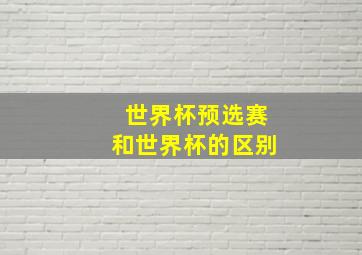 世界杯预选赛
和世界杯的区别